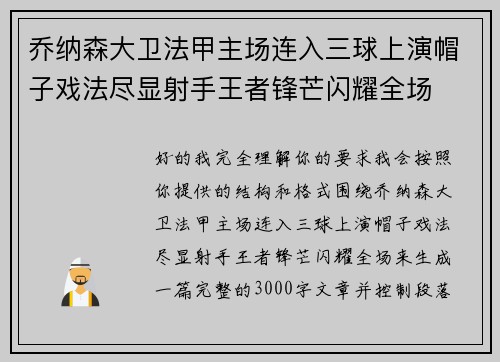 乔纳森大卫法甲主场连入三球上演帽子戏法尽显射手王者锋芒闪耀全场

好的我完全理解你的要求我会按照你提供的结构和格式围绕乔纳森大卫法甲主场连入三球上演帽子戏法尽显射手王者锋芒闪耀全场来生成一篇完整的3000字文章并控制段落